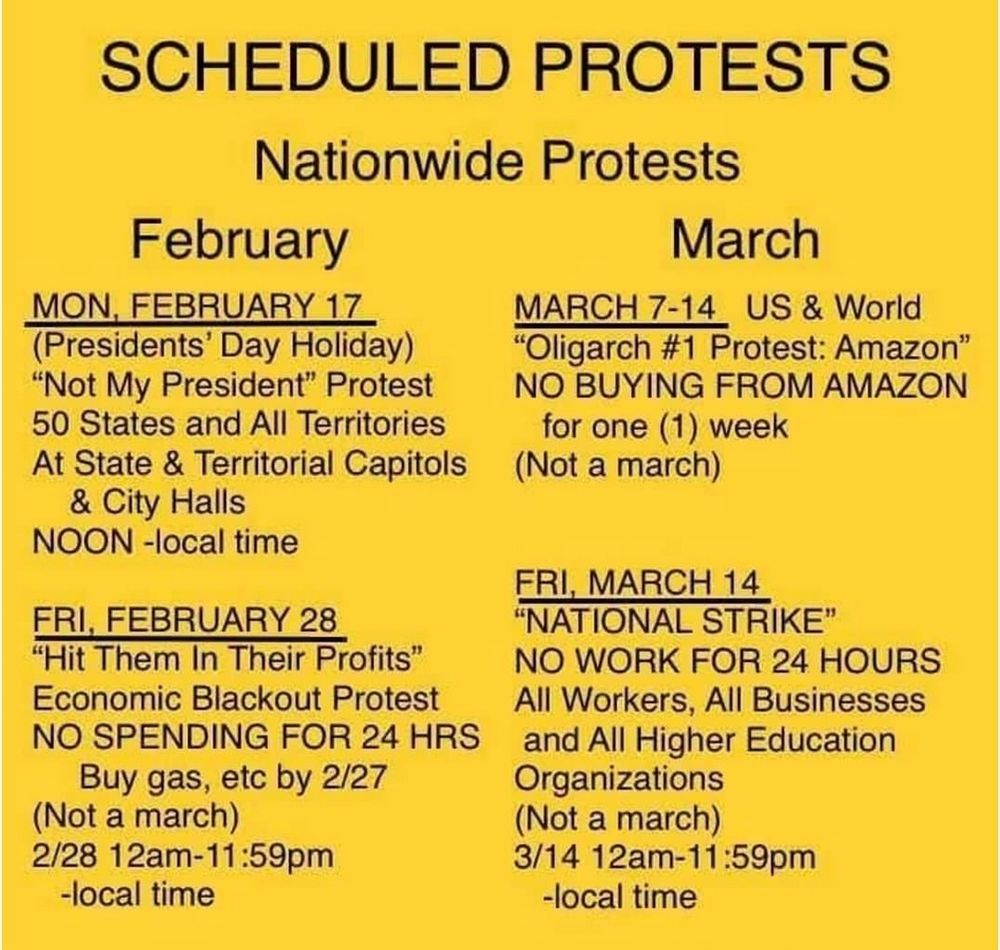 SCHEDULED PROTESTS

Nationwide Protests

February

MON, FEBRUARY 17
(Presidents' Day Holiday)
"Not My President" Protest
50 States and All Territories
At State & Territorial Capitols & City Halls
NOON -local time

FRI, FEBRUARY 28
"Hit Them In Their Profits"
Economic Blackout Protest
NO SPENDING FOR 24 HRS
Buy gas, etc by 2/27
(Not a march)
2/28 12am-11:59pm
-local time

March

MARCH 7-14 US & World
"Oligarch #1 Protest: Amazon"
NO BUYING FROM AMAZON for one (1) week
(Not a march)

FRI, MARCH 14
"NATIONAL STRIKE"
NO WORK FOR 24 HOURS
All Workers, All Businesses and All Higher Education Organizations
(Not a march)
3/14 12am-11:59pm
-local time